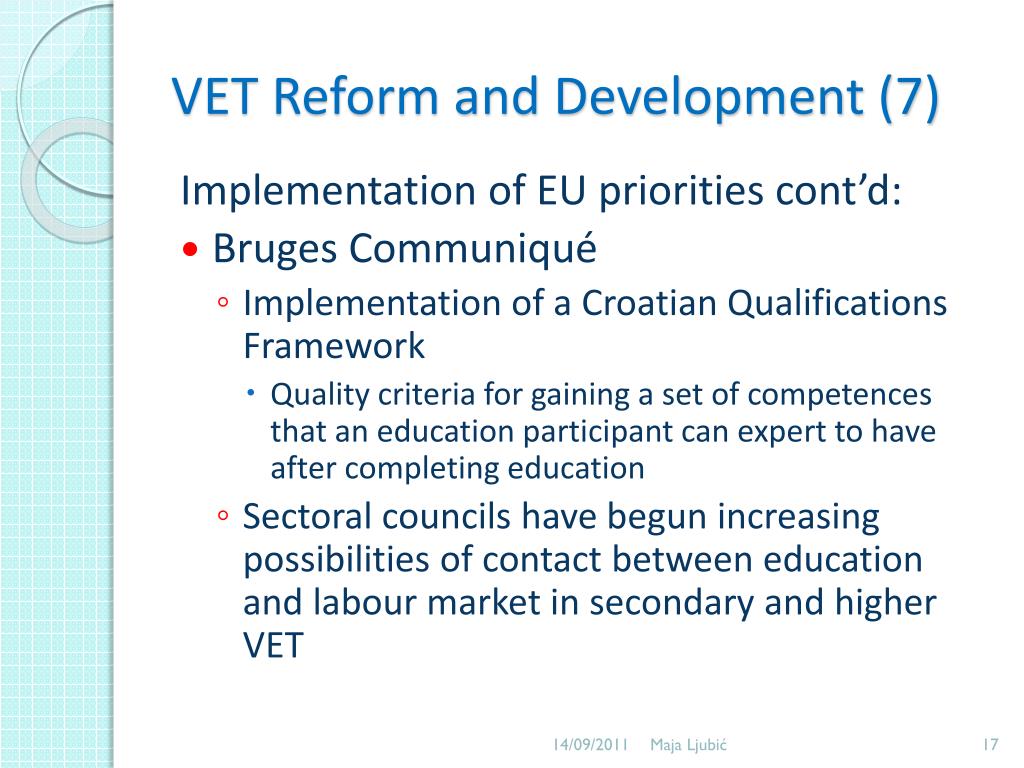 VET Reform and Development (7)

Implementation of EU priorities cont’d:

• Bruges Communiqué

◦ Implementation of a Croatian Qualifications Framework

• Quality criteria for gaining a set of competences that an education participant can expert to have after completing education

◦ Sectoral councils have begun increasing possibilities of contact between education and labour market in secondary and higher VET

14/09/2011 Maja Ljubić 17